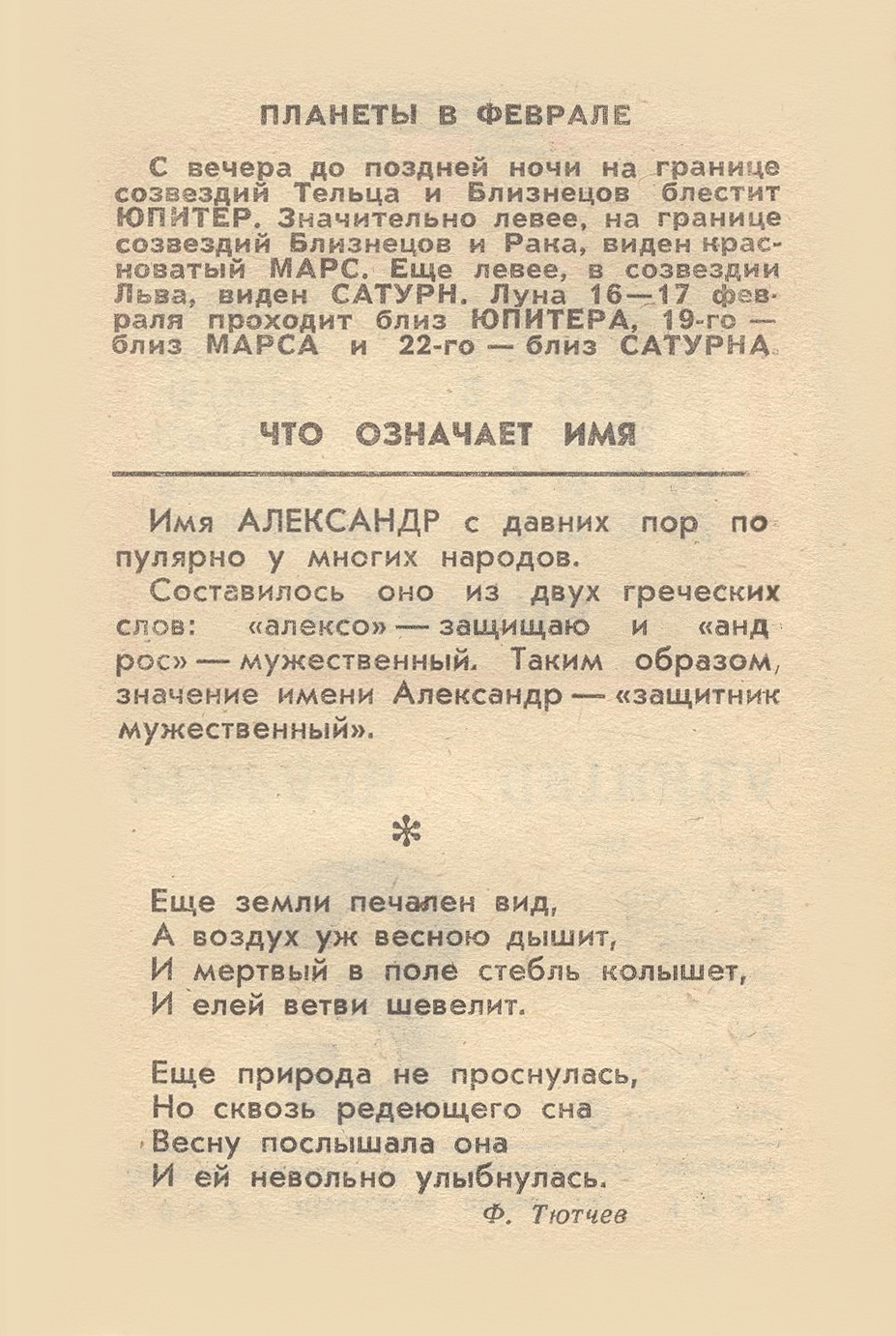 ПЛАНЕТЫ В ФЕВРАЛЕ

С вечера до поздней ночи на границе созвездий Тельца и Близнецов блестит ЮПИТЕР. Значительно левее, на границе созвездий Близнецов и Рака, виден красноватый МАРС. Еще левее, в созвездии Льва, виден САТУРН. Луна 16—17 февраля проходит близ ЮПИТЕРА, 19-го — близ МАРСА и 22-го — близ САТУРНА.

ЧТО ОЗНАЧАЕТ ИМЯ

Имя АЛЕКСАНДР с давних пор популярно у многих народов.

Составилось оно из двух греческих слов: «алексо» — защищаю и «андрос» — мужественный. Таким образом, значение имени Александр — «защитник мужественный».

*

Еще земли печален вид,
А воздух уж весною дышит,
И мертвый в поле стебль колышет,
И елей ветви шевелит.

Еще природа не проснулась,
Но сквозь редеющего сна
Весну послышала она
И ей невольно улыбнулась.

Ф. Тютчев